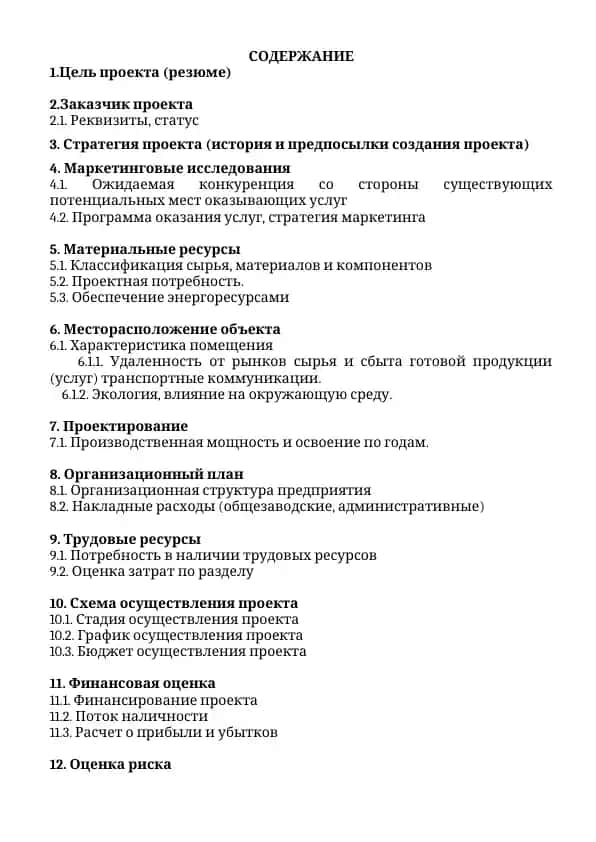 СОДЕРЖАНИЕ

1.Цель проекта (резюме)

2.Заказчик проекта
2.1. Реквизиты, статус

3. Стратегия проекта (история и предпосылки создания проекта)

4. Маркетинговые исследования
4.1. Ожидаемая конкуренция со стороны существующих потенциальных мест оказывающих услуг
4.2. Программа оказания услуг, стратегия маркетинга

5. Материальные ресурсы
5.1. Классификация сырья, материалов и компонентов
5.2. Проектная потребность.
5.3. Обеспечение энергоресурсами

6. Месторасположение объекта
6.1. Характеристика помещения
6.1.1. Удаленность от рынков сырья и сбыта готовой продукции (услуг) транспортные коммуникации.
6.1.2. Экология, влияние на окружающую среду.

7. Проектирование
7.1. Производственная мощность и освоение по годам.

8. Организационный план
8.1. Организационная структура предприятия
8.2. Накладные расходы (общезаводские, административные)

9. Трудовые ресурсы
9.1. Потребность в наличии трудовых ресурсов
9.2. Оценка затрат по разделу

10. Схема осуществления проекта
10.1. Стадия осуществления проекта
10.2. График осуществления проекта
10.3. Бюджет осуществления проекта

11. Финансовая оценка
11.1. Финансирование проекта
11.2. Поток наличности
11.3. Расчет о прибыли и убытков

12. Оценка риска